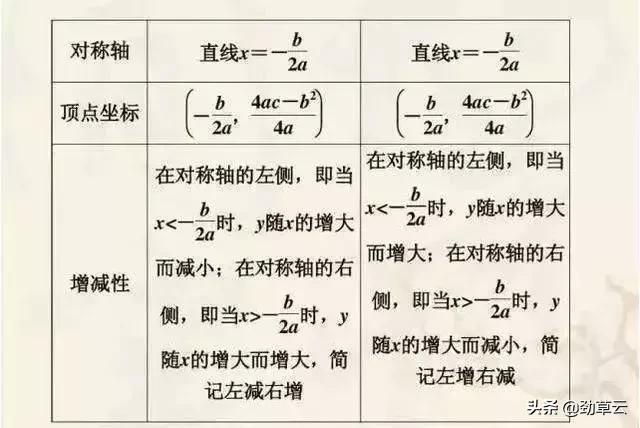 | 对称轴 | 直线$x=-\frac{b}{2a}$ | 直线$x=-\frac{b}{2a}$ |
|---|---|---|
| 顶点坐标 | $\left(-\frac{b}{2a}, \frac{4ac-b^2}{4a}\right)$ | $\left(-\frac{b}{2a}, \frac{4ac-b^2}{4a}\right)$ |
| 增减性 | 在对称轴的左侧，即当$x<-\frac{b}{2a}$时，$y$随$x$的增大而减小；在对称轴的右侧，即当$x>-\frac{b}{2a}$时，$y$随$x$的增大而增大，简记左减右增 | 在对称轴的左侧，即当$x<-\frac{b}{2a}$时，$y$随$x$的增大而增大；在对称轴的右侧，即当$x>-\frac{b}{2a}$时，$y$随$x$的增大而减小，简记左增右减 |

头条 @劲草云